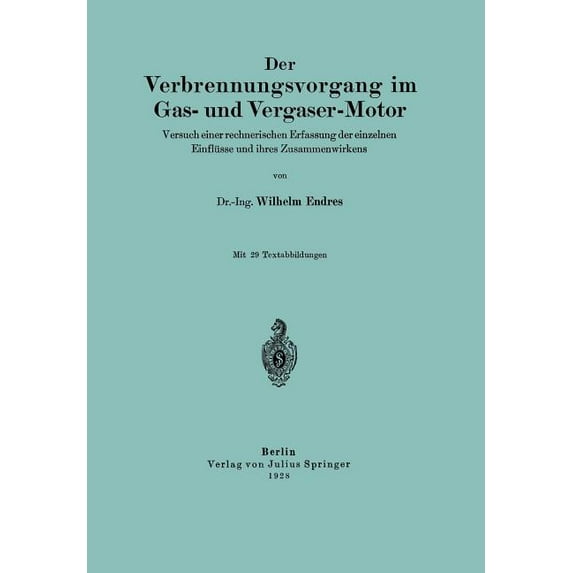 Der
Verbrennungsvorgang im
Gas- und Vergaser-Motor

Versuch einer rechnerischen Erfassung der einzelnen Einflüsse und ihres Zusammenwirkens

von

Dr.-Ing. Wilhelm Endres

Mit 29 Textabbildungen

Berlin
Verlag von Julius Springer
1928